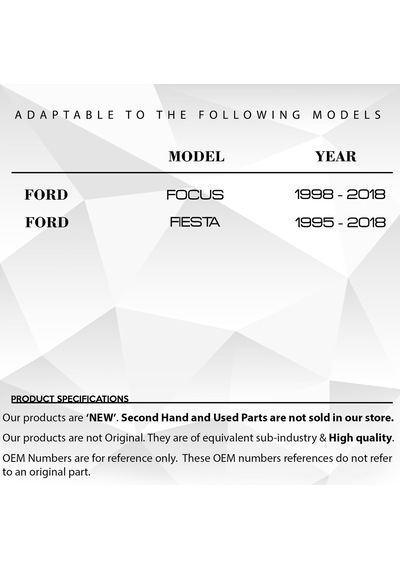 ADAPTABLE TO THE FOLLOWING MODELS

| | MODEL | YEAR |
|---|---|---|
| FORD | FOCUS | 1998 - 2018 |
| FORD | FIESTA | 1995 - 2018 |

PRODUCT SPECIFICATIONS

Our products are 'NEW'. Second Hand and Used Parts are not sold in our store.

Our products are not Original. They are of equivalent sub-industry & High quality.

OEM Numbers are for reference only. These OEM numbers references do not refer to an original part.